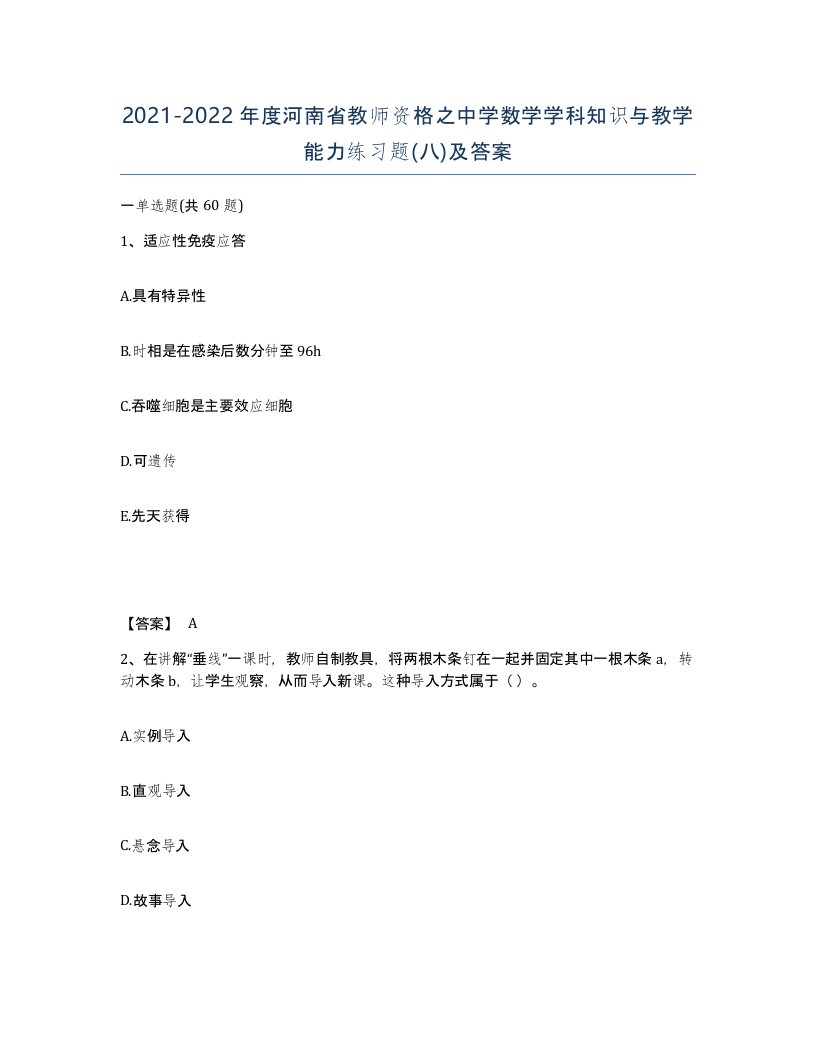 2021-2022 年度河南省教师资格之中学数学学科知识与教学能力练习题(八)及答案

一单选题(共 60 题)

1、适应性免疫应答

A.具有特异性

B.时相是在感染后数分钟至 96h

C.吞噬细胞是主要效应细胞

D.可遗传

E.先天获得

【答案】 A

2、在讲解“垂线”一课时，教师自制教具，将两根木条钉在一起并固定其中一根木条 a，转动木条 b，让学生观察，从而导入新课。这种导入方式属于（ ）。

A.实例导入

B.直观导入

C.悬念导入

D.故事导入